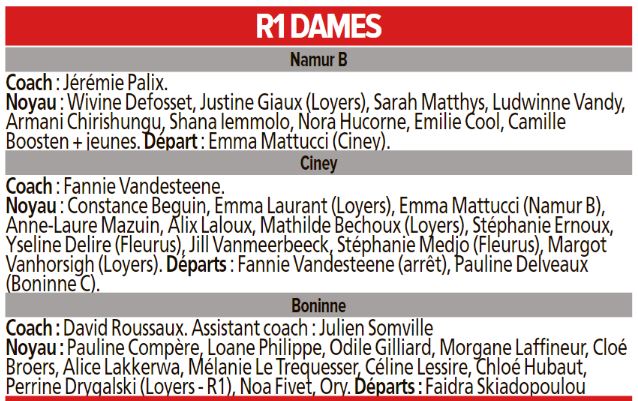 R1 DAMES

Namur B

Coach : Jérémie Palix.
Noyau : Wivine Defosset, Justine Giaux (Loyers), Sarah Matthys, Ludwinne Vandy, Armani Chirishungu, Shana Iemmolo, Nora Hucorne, Emilie Cool, Camille Boosten + jeunes. Départ : Emma Mattucci (Ciney).

Ciney

Coach : Fannie Vandesteene.
Noyau : Constance Beguin, Emma Laurant (Loyers), Emma Mattucci (Namur B), Anne-Laure Mazuin, Alix Laloux, Mathilde Bechoux (Loyers), Stéphanie Ernoux, Yseline Delire (Fleurus), Jill Vanmeerbeeck, Stéphanie Medjo (Fleurus), Margot Vanhorsigh (Loyers). Départs : Fannie Vandesteene (arrêt), Pauline Delveaux (Boninne C).

Boninne

Coach : David Roussaux. Assistant coach : Julien Somville
Noyau : Pauline Compère, Loane Philippe, Odile Gilliard, Morgane Laffineur, Cloé Broers, Alice Lakkerwa, Mélanie Le Trequesser, Céline Lessire, Chloé Hubaut, Perrine Drygalski (Loyers - R1), Noa Fivet, Ory. Départs : Faidra Skiadopoulou